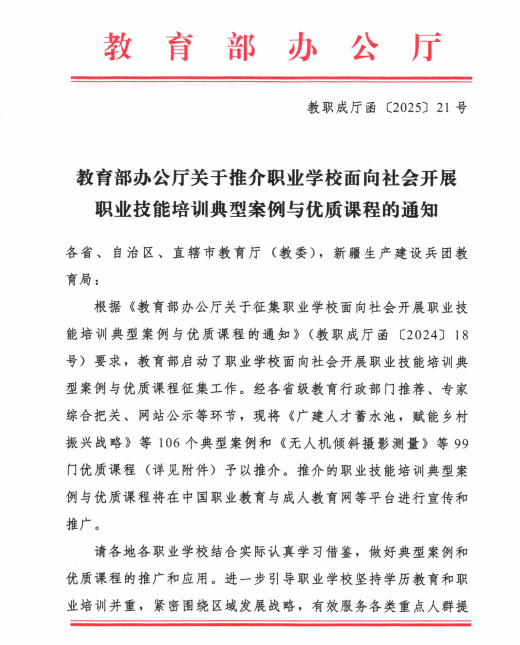 教育部办公厅

教职成厅函〔2025〕21号

教育部办公厅关于推介职业学校面向社会开展职业技能培训典型案例与优质课程的通知

各省、自治区、直辖市教育厅（教委），新疆生产建设兵团教育局：

根据《教育部办公厅关于征集职业学校面向社会开展职业技能培训典型案例与优质课程的通知》（教职成厅函〔2024〕18号）要求，教育部启动了职业学校面向社会开展职业技能培训典型案例与优质课程征集工作。经各省级教育行政部门推荐、专家综合把关、网站公示等环节，现将《广建人才蓄水池，赋能乡村振兴战略》等106个典型案例和《无人机倾斜摄影测量》等99门优质课程（详见附件）予以推介。推介的职业技能培训典型案例与优质课程将在中国职业教育与成人教育网等平台进行宣传和推广。

请各地各职业学校结合实际认真学习借鉴，做好典型案例和优质课程的推广和应用。进一步引导职业学校坚持学历教育和职业培训并重，紧密围绕区域发展战略，有效服务各类重点人群提